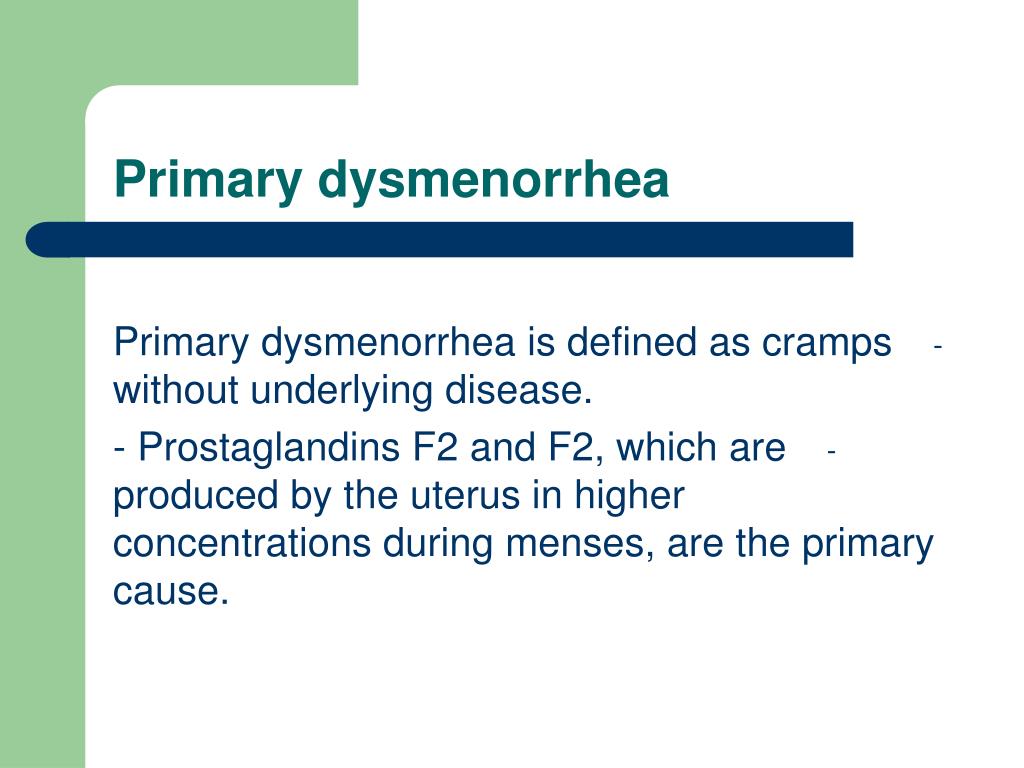 Primary dysmenorrhea

Primary dysmenorrhea is defined as cramps - without underlying disease.

- Prostaglandins F2 and F2, which are - produced by the uterus in higher concentrations during menses, are the primary cause.